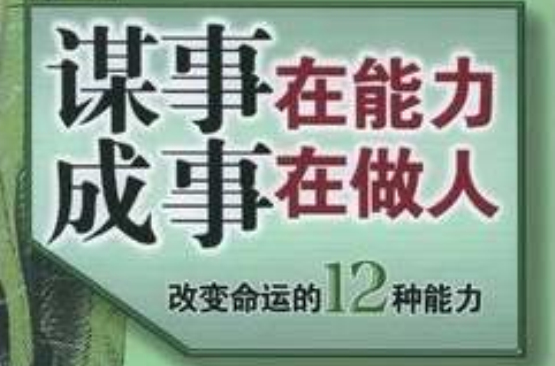 谋事在能力
成事在做人

改变命运的12种能力